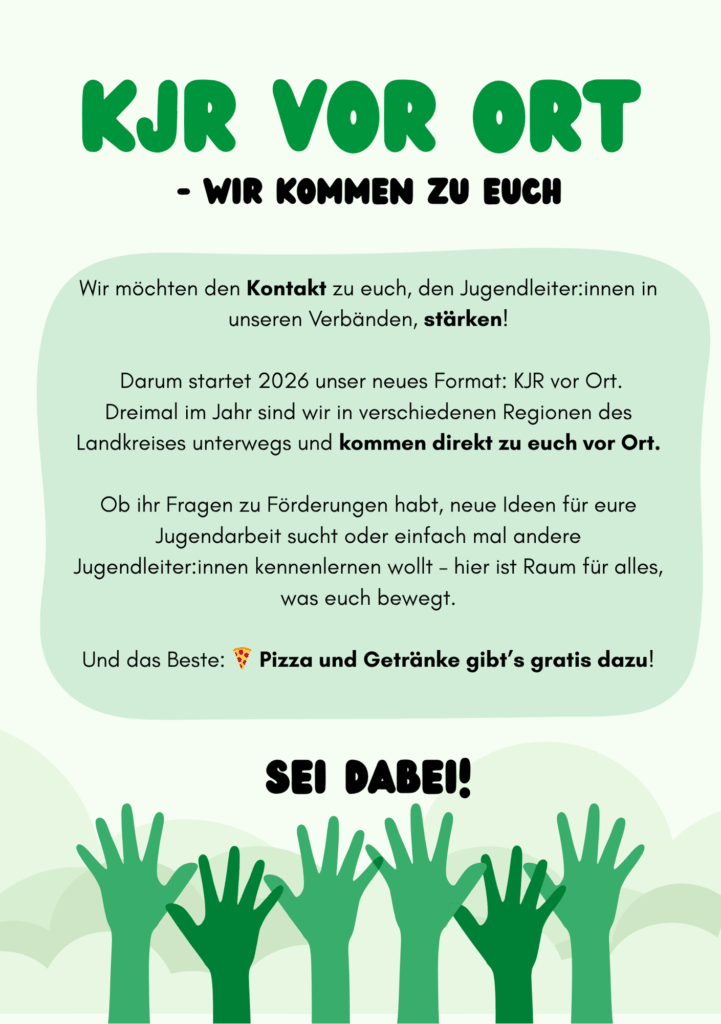 KJR VOR ORT

- WIR KOMMEN ZU EUCH

Wir möchten den Kontakt zu euch, den Jugendleiter:innen in unseren Verbänden, stärken!

Darum startet 2026 unser neues Format: KJR vor Ort. Dreimal im Jahr sind wir in verschiedenen Regionen des Landkreises unterwegs und kommen direkt zu euch vor Ort.

Ob ihr Fragen zu Förderungen habt, neue Ideen für eure Jugendarbeit sucht oder einfach mal andere Jugendleiter:innen kennenlernen wollt – hier ist Raum für alles, was euch bewegt.

Und das Beste: 🍕 Pizza und Getränke gibt's gratis dazu!

SEI DABEI!